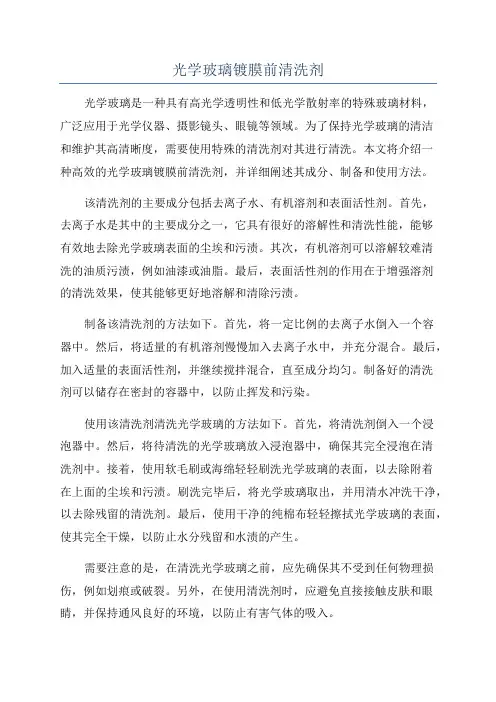 光学玻璃镀膜前清洗剂

光学玻璃是一种具有高光学透明性和低光学散射率的特殊玻璃材料，广泛应用于光学仪器、摄影镜头、眼镜等领域。为了保持光学玻璃的清洁和维护其高清晰度，需要使用特殊的清洗剂对其进行清洗。本文将介绍一种高效的光学玻璃镀膜前清洗剂，并详细阐述其成分、制备和使用方法。

该清洗剂的主要成分包括去离子水、有机溶剂和表面活性剂。首先，去离子水是其中的主要成分之一，它具有很好的溶解性和清洗性能，能够有效地去除光学玻璃表面的尘埃和污渍。其次，有机溶剂可以溶解较难清洗的油质污渍，例如油漆或油脂。最后，表面活性剂的作用在于增强溶剂的清洗效果，使其能够更好地溶解和清除污渍。

制备该清洗剂的方法如下。首先，将一定比例的去离子水倒入一个容器中。然后，将适量的有机溶剂慢慢加入去离子水中，并充分混合。最后，加入适量的表面活性剂，并继续搅拌混合，直至成分均匀。制备好的清洗剂可以储存在密封的容器中，以防止挥发和污染。

使用该清洗剂清洗光学玻璃的方法如下。首先，将清洗剂倒入一个浸泡器中。然后，将待清洗的光学玻璃放入浸泡器中，确保其完全浸泡在清洗剂中。接着，使用软毛刷或海绵轻轻刷洗光学玻璃的表面，以去除附着在上面的尘埃和污渍。刷洗完毕后，将光学玻璃取出，并用清水冲洗干净，以去除残留的清洗剂。最后，使用干净的纯棉布轻轻擦拭光学玻璃的表面，使其完全干燥，以防止水分残留和水渍的产生。

需要注意的是，在清洗光学玻璃之前，应先确保其不受到任何物理损伤，例如划痕或破裂。另外，在使用清洗剂时，应避免直接接触皮肤和眼睛，并保持通风良好的环境，以防止有害气体的吸入。